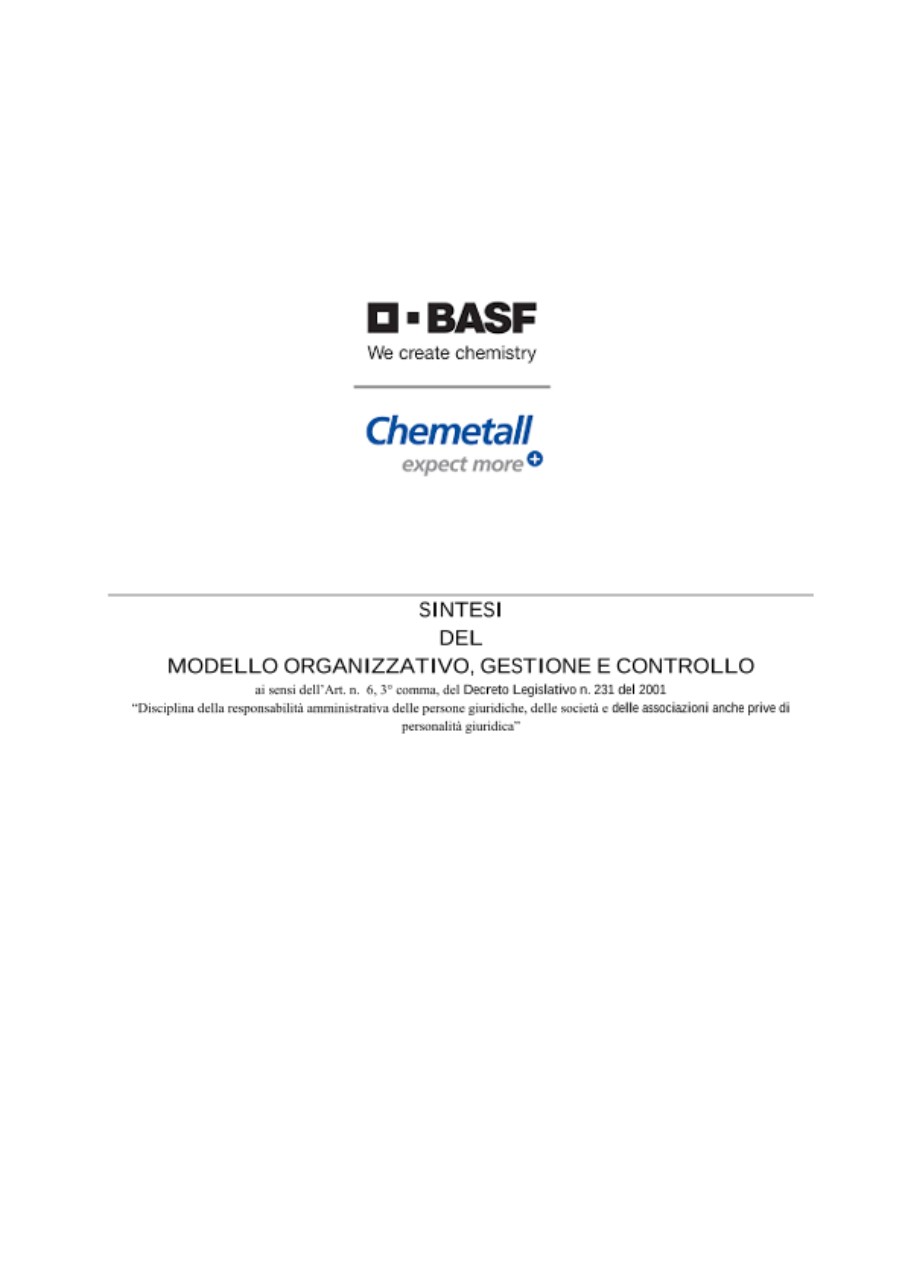 BASF
We create chemistry

Chemetall
expect more

SINTESI
DEL
MODELLO ORGANIZZATIVO, GESTIONE E CONTROLLO
ai sensi dell'Art. n. 6, 3° comma, del Decreto Legislativo n. 231 del 2001
"Disciplina della responsabilità amministrativa delle persone giuridiche, delle società e delle associazioni anche prive di personalità giuridica"